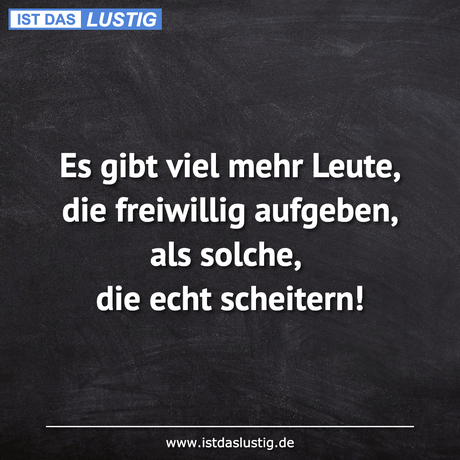 IST DAS LUSTIG

Es gibt viel mehr Leute, die freiwillig aufgeben, als solche, die echt scheitern!

www.istdaslustig.de